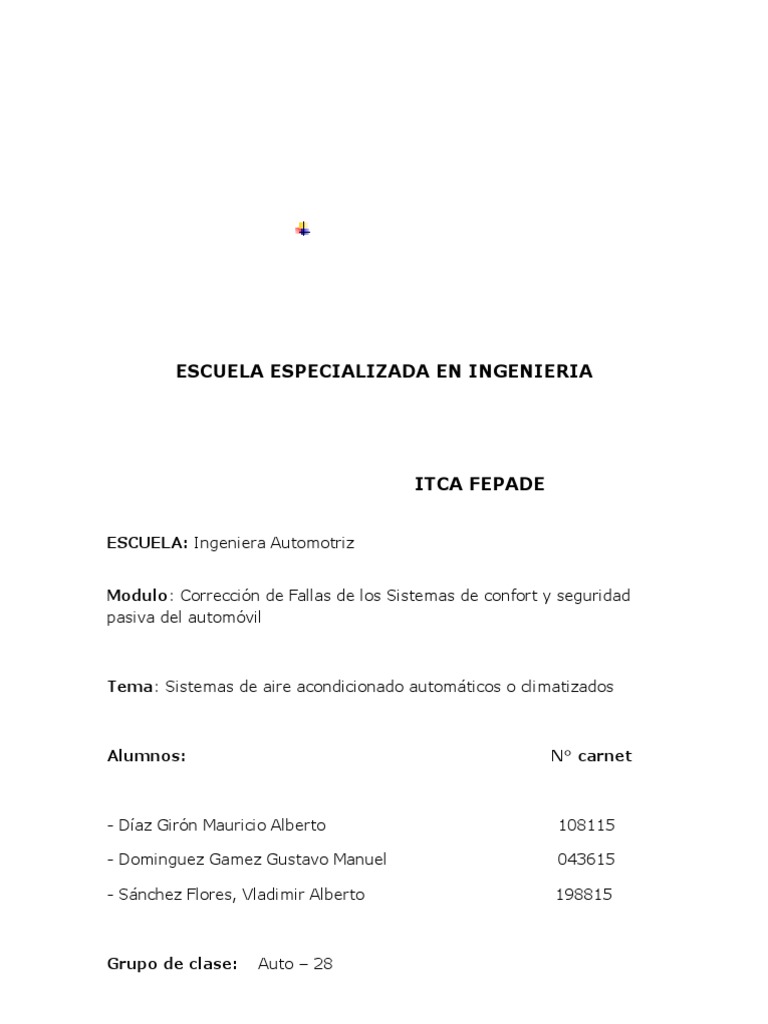 ESCUELA ESPECIALIZADA EN INGENIERIA

ITCA FEPADE

ESCUELA: Ingeniera Automotriz

Modulo: Corrección de Fallas de los Sistemas de confort y seguridad pasiva del automóvil

Tema: Sistemas de aire acondicionado automáticos o climatizados

| Alumnos: | N° carnet |
|---|---|
| - Díaz Girón Mauricio Alberto | 108115 |
| - Dominguez Gamez Gustavo Manuel | 043615 |
| - Sánchez Flores, Vladimir Alberto | 198815 |

Grupo de clase: Auto – 28